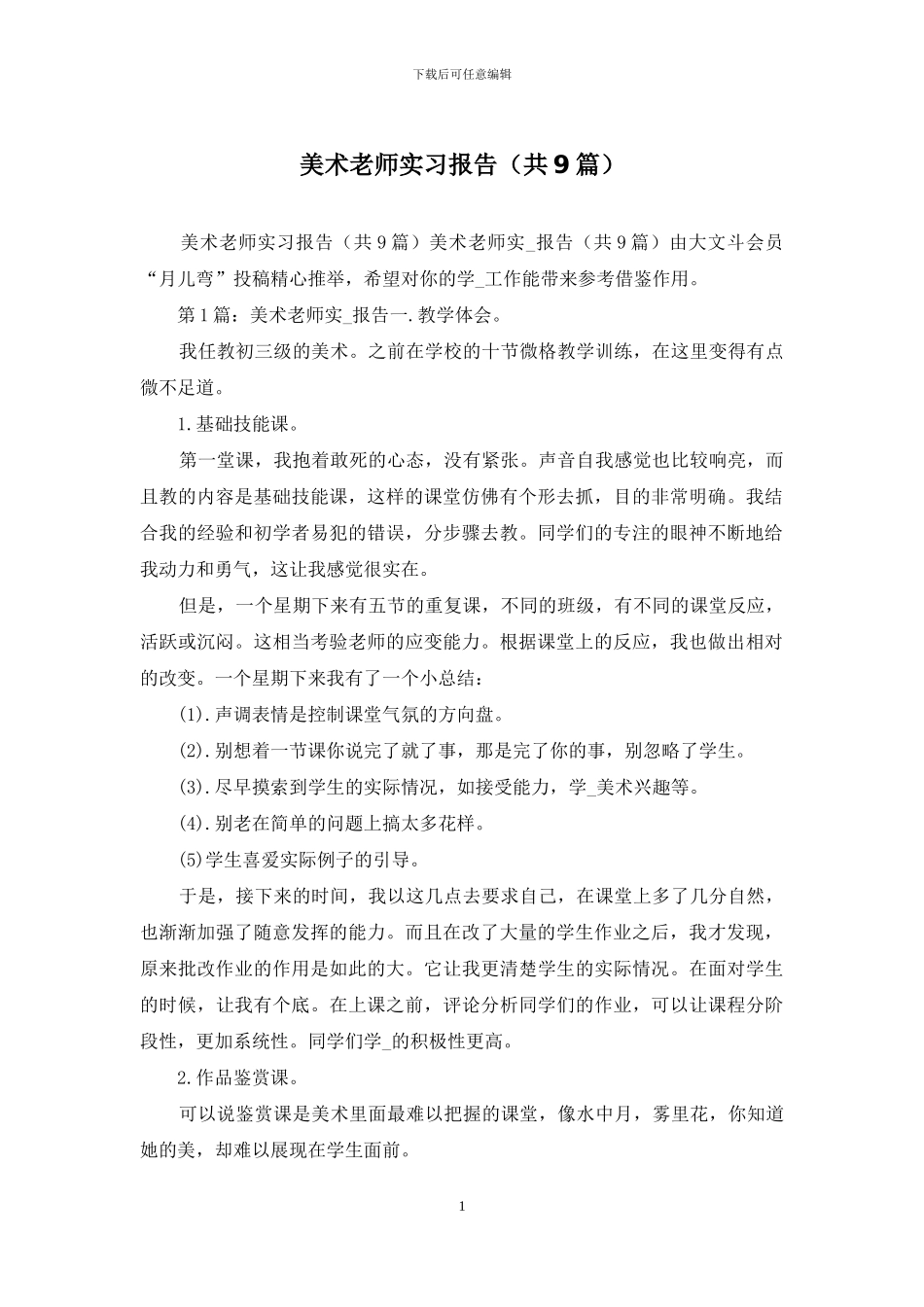 下载后可任意编辑

美术老师实习报告（共9篇）

美术老师实习报告（共9篇）美术老师实_报告（共9篇）由大文斗会员“月儿弯”投稿精心推举，希望对你的学_工作能带来参考借鉴作用。

第1篇：美术老师实_报告一.教学体会。

我任教初三级的美术。之前在学校的十节微格教学训练，在这里变得有点微不足道。

1.基础技能课。

第一堂课，我抱着敢死的心态，没有紧张。声音自我感觉也比较响亮，而且教的内容是基础技能课，这样的课堂仿佛有个形去抓，目的非常明确。我结合我的经验和初学者易犯的错误，分步骤去教。同学们的专注的眼神不断地给我动力和勇气，这让我感觉很实在。

但是，一个星期下来有五节的重复课，不同的班级，有不同的课堂反应，活跃或沉闷。这相当考验老师的应变能力。根据课堂上的反应，我也做出相对的改变。一个星期下来我有了一个小总结：

(1).声调表情是控制课堂气氛的方向盘。

(2).别想着一节课你说完了就了事，那是完了你的事，别忽略了学生。

(3).尽早摸索到学生的实际情况，如接受能力，学_美术兴趣等。

(4).别老在简单的问题上搞太多花样。

(5)学生喜爱实际例子的引导。

于是，接下来的时间，我以这几点去要求自己，在课堂上多了几分自然，也渐渐加强了随意发挥的能力。而且在改了大量的学生作业之后，我才发现，原来批改作业的作用是如此的大。它让我更清楚学生的实际情况。在面对学生的时候，让我有个底。在上课之前，评论分析同学们的作业，可以让课程分阶段性，更加系统性。同学们学_的积极性更高。

2.作品鉴赏课。

可以说鉴赏课是美术里面最难以把握的课堂，像水中月，雾里花，你知道她的美，却难以展现在学生面前。

1